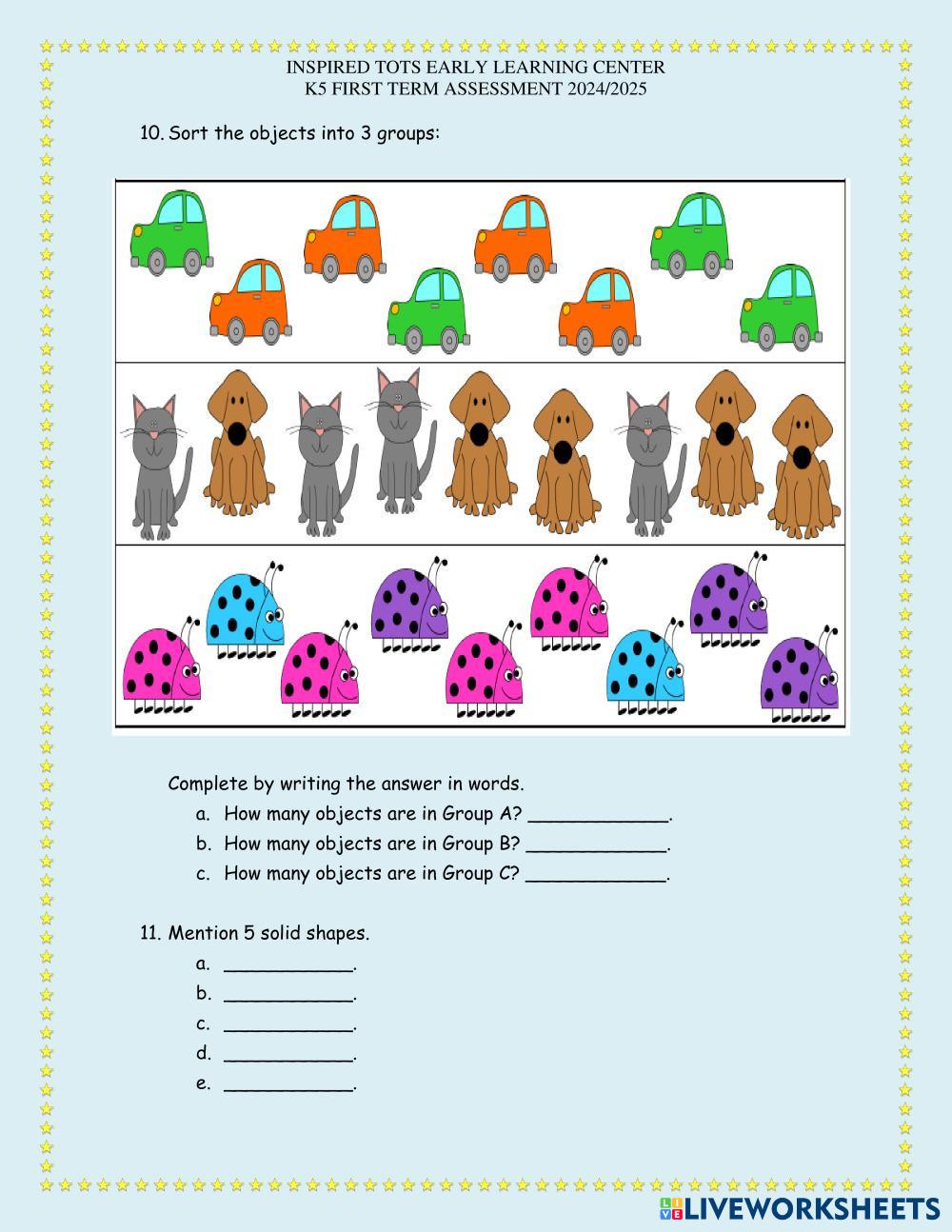 INSPIRED TOTS EARLY LEARNING CENTER
K5 FIRST TERM ASSESSMENT 2024/2025

10. Sort the objects into 3 groups:

Complete by writing the answer in words.

a. How many objects are in Group A? ____.

b. How many objects are in Group B? ____.

c. How many objects are in Group C? ____.

11. Mention 5 solid shapes.

a. ____.

b. ____.

c. ____.

d. ____.

e. ____.

LIVEWORKSHEETS